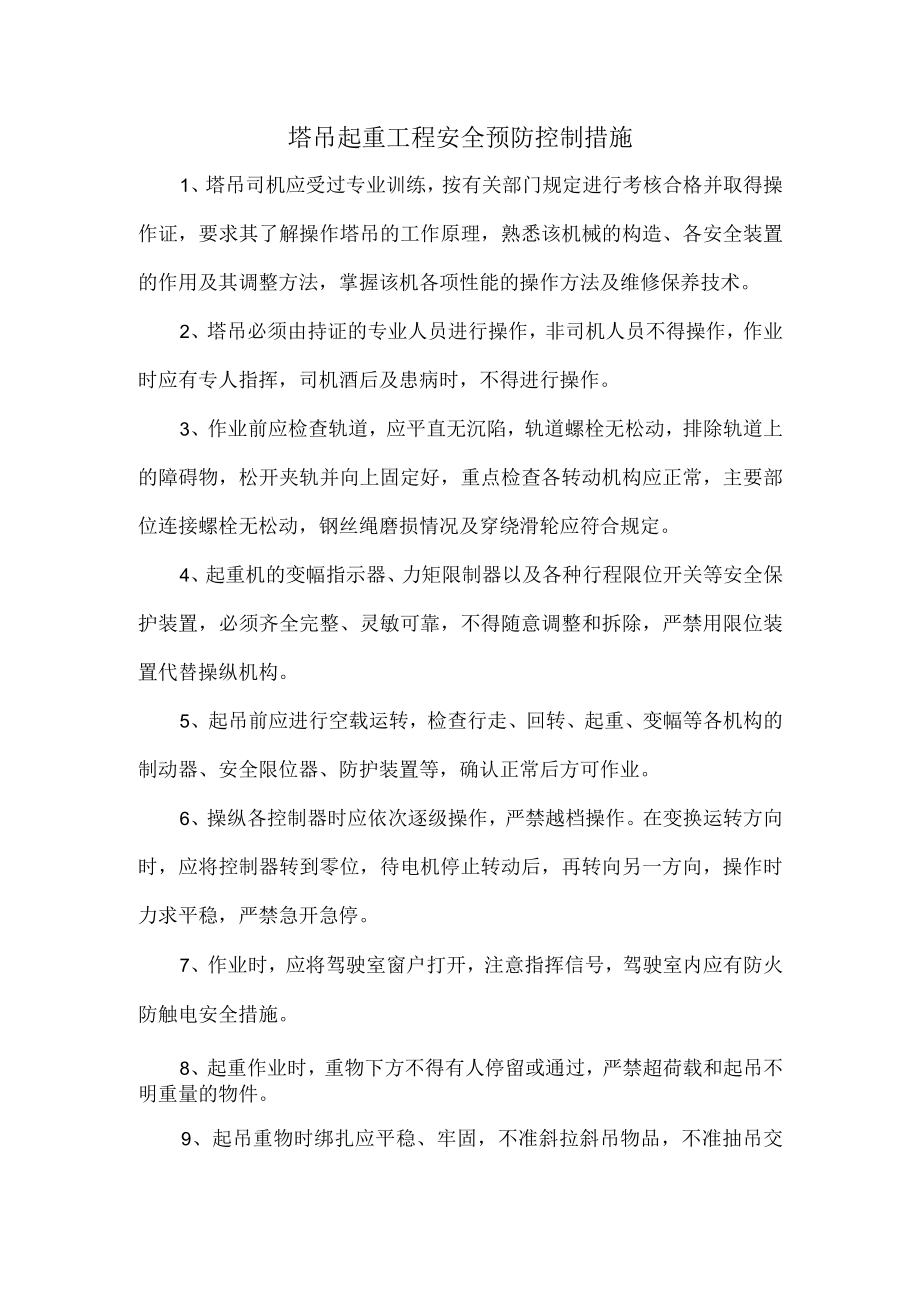 塔吊起重工程安全预防控制措施

1、塔吊司机应受过专业训练，按有关部门规定进行考核合格并取得操作证，要求其了解操作塔吊的工作原理，熟悉该机械的构造、各安全装置的作用及其调整方法，掌握该机各项性能的操作方法及维修保养技术。

2、塔吊必须由持证的专业人员进行操作，非司机人员不得操作，作业时应有专人指挥，司机酒后及患病时，不得进行操作。

3、作业前应检查轨道，应平直无沉陷，轨道螺栓无松动，排除轨道上的障碍物，松开夹轨并向上固定好，重点检查各转动机构应正常，主要部位连接螺栓无松动，钢丝绳磨损情况及穿绕滑轮应符合规定。

4、起重机的变幅指示器、力矩限制器以及各种行程限位开关等安全保护装置，必须齐全完整、灵敏可靠，不得随意调整和拆除，严禁用限位装置代替操纵机构。

5、起吊前应进行空载运转，检查行走、回转、起重、变幅等各机构的制动器、安全限位器、防护装置等，确认正常后方可作业。

6、操纵各控制器时应依次逐级操作，严禁越档操作。在变换运转方向时，应将控制器转到零位，待电机停止转动后，再转向另一方向，操作时力求平稳，严禁急开急停。

7、作业时，应将驾驶室窗户打开，注意指挥信号，驾驶室内应有防火防触电安全措施。

8、起重作业时，重物下方不得有人停留或通过，严禁超荷载和起吊不明重量的物件。

9、起吊重物时绑扎应平稳、牢固，不准斜拉斜吊物品，不准抽吊交